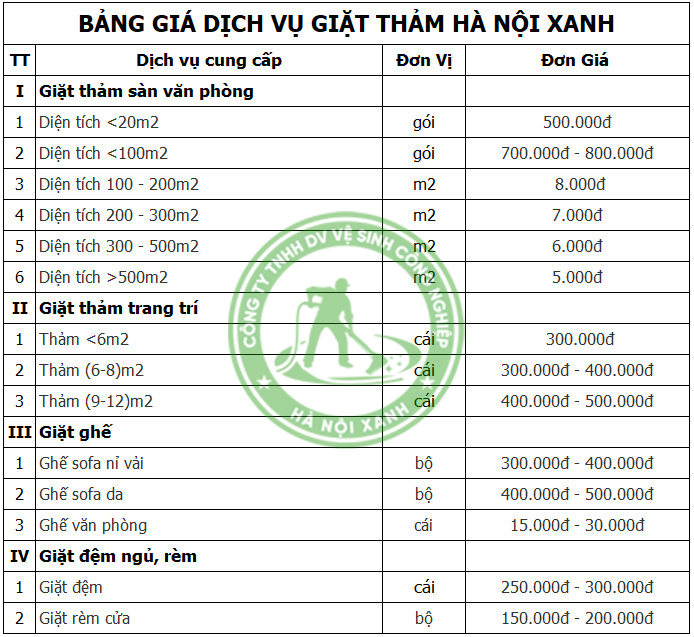 BẢNG GIÁ DỊCH VỤ GIẶT THẢM HÀ NỘI XANH

| TT | Dịch vụ cung cấp | Đơn Vị | Đơn Giá |
|---|---|---|---|
| I | Giặt thảm sàn văn phòng | | |
| 1 | Diện tích <20m2 | gói | 500.000đ |
| 2 | Diện tích <100m2 | gói | 700.000đ - 800.000đ |
| 3 | Diện tích 100 - 200m2 | m2 | 8.000đ |
| 4 | Diện tích 200 - 300m2 | m2 | 7.000đ |
| 5 | Diện tích 300 - 500m2 | m2 | 6.000đ |
| 6 | Diện tích >500m2 | m2 | 5.000đ |
| II | Giặt thảm trang trí | | |
| 1 | Thảm <6m2 | cái | 300.000đ |
| 2 | Thảm (6-8)m2 | cái | 300.000đ - 400.000đ |
| 3 | Thảm (9-12)m2 | cái | 400.000đ - 500.000đ |
| III | Giặt ghế | | |
| 1 | Ghế sofa nỉ vải | bộ | 300.000đ - 400.000đ |
| 2 | Ghế sofa da | bộ | 400.000đ - 500.000đ |
| 3 | Ghế văn phòng | cái | 15.000đ - 30.000đ |
| IV | Giặt đệm ngủ, rèm | | |
| 1 | Giặt đệm | cái | 250.000đ - 300.000đ |
| 2 | Giặt rèm cửa | bộ | 150.000đ - 200.000đ |

CÔNG TY TNHH DV VỆ SINH CÔNG NGHIỆP
HÀ NỘI XANH